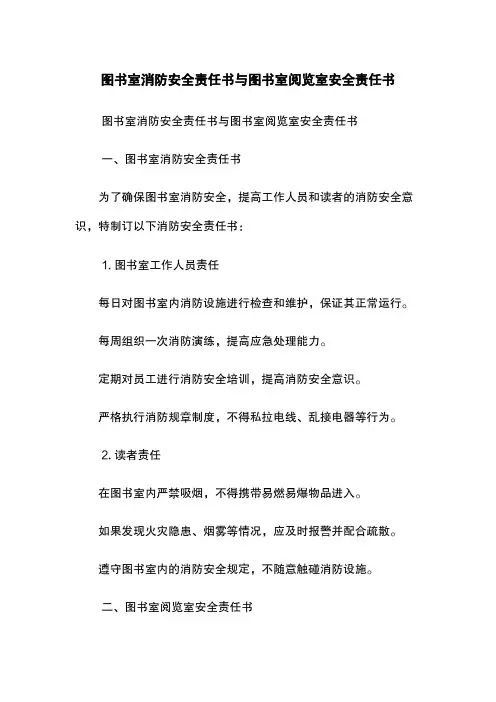 图书室消防安全责任书与图书室阅览室安全责任书

图书室消防安全责任书与图书室阅览室安全责任书

一、图书室消防安全责任书

为了确保图书室消防安全，提高工作人员和读者的消防安全意识，特制订以下消防安全责任书：

1. 图书室工作人员责任

每日对图书室内消防设施进行检查和维护，保证其正常运行。

每周组织一次消防演练，提高应急处理能力。

定期对员工进行消防安全培训，提高消防安全意识。

严格执行消防规章制度，不得私拉电线、乱接电器等行为。

2. 读者责任

在图书室内严禁吸烟，不得携带易燃易爆物品进入。

如果发现火灾隐患、烟雾等情况，应及时报警并配合疏散。

遵守图书室内的消防安全规定，不随意触碰消防设施。

二、图书室阅览室安全责任书